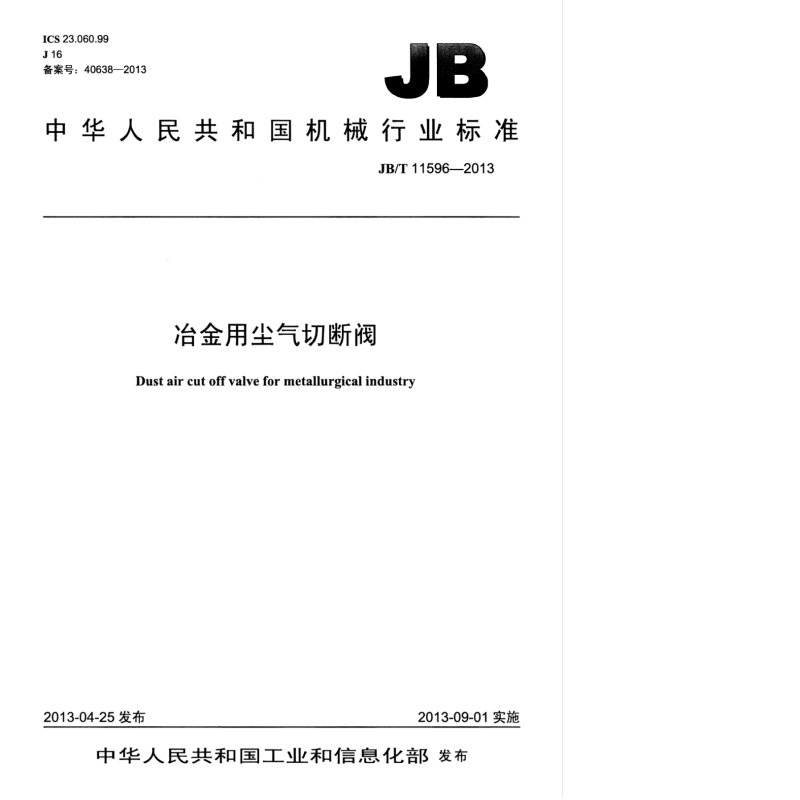 ICS 23.060.99
J 16
备案号：40638—2013

JB

中华人民共和国机械行业标准

JB/T 11596—2013

冶金用尘气切断阀

Dust air cut off valve for metallurgical industry

2013-04-25 发布

2013-09-01 实施

中华人民共和国工业和信息化部 发布